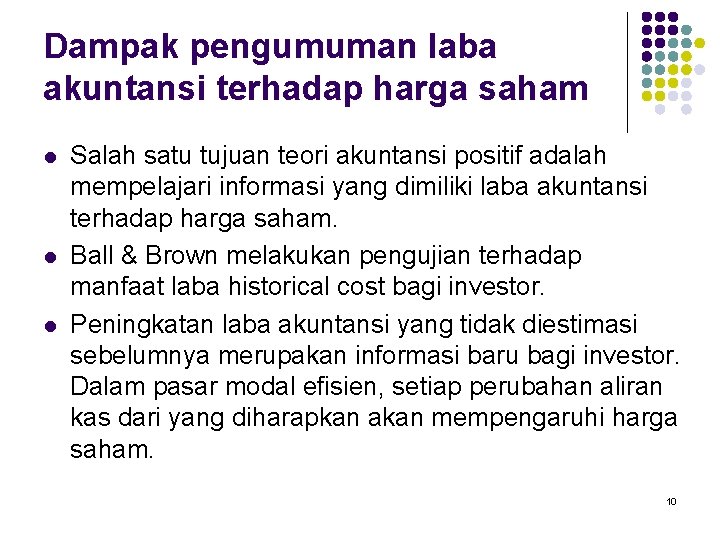 Dampak pengumuman laba akuntansi terhadap harga saham

• Salah satu tujuan teori akuntansi positif adalah mempelajari informasi yang dimiliki laba akuntansi terhadap harga saham.
• Ball & Brown melakukan pengujian terhadap manfaat laba historical cost bagi investor.
• Peningkatan laba akuntansi yang tidak diestimasi sebelumnya merupakan informasi baru bagi investor. Dalam pasar modal efisien, setiap perubahan aliran kas dari yang diharapkan akan mempengaruhi harga saham.

10